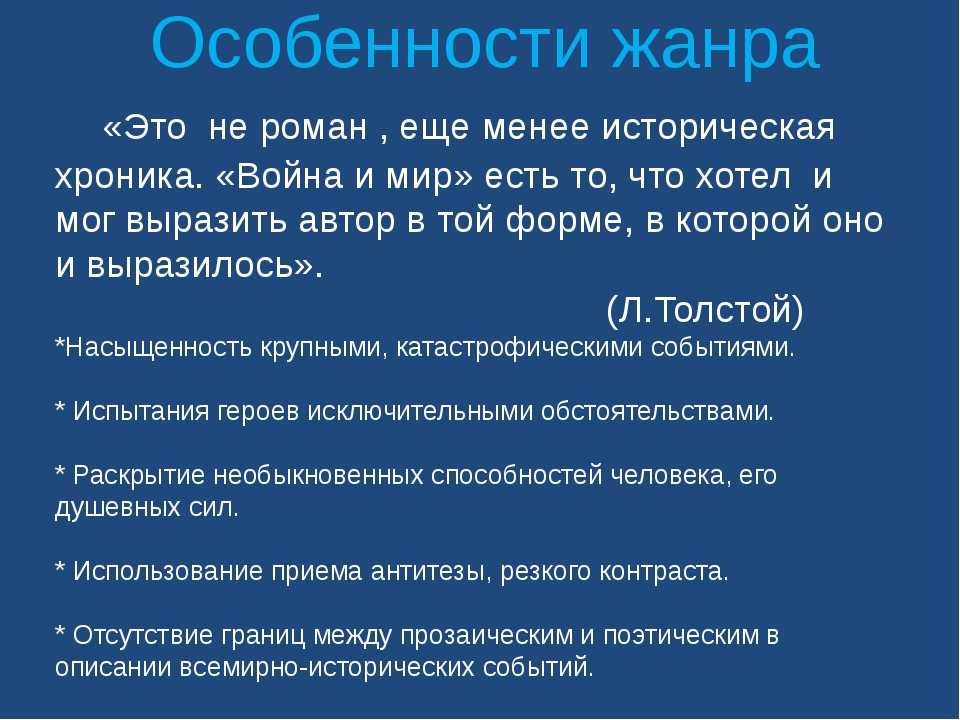 Особенности жанра

«Это не роман , еще менее историческая хроника. «Война и мир» есть то, что хотел и мог выразить автор в той форме, в которой оно и выразилось».

(Л.Толстой)

*Насыщенность крупными, катастрофическими событиями.

* Испытания героев исключительными обстоятельствами.

* Раскрытие необыкновенных способностей человека, его душевных сил.

* Использование приема антитезы, резкого контраста.

* Отсутствие границ между прозаическим и поэтическим в описании всемирно-исторических событий.